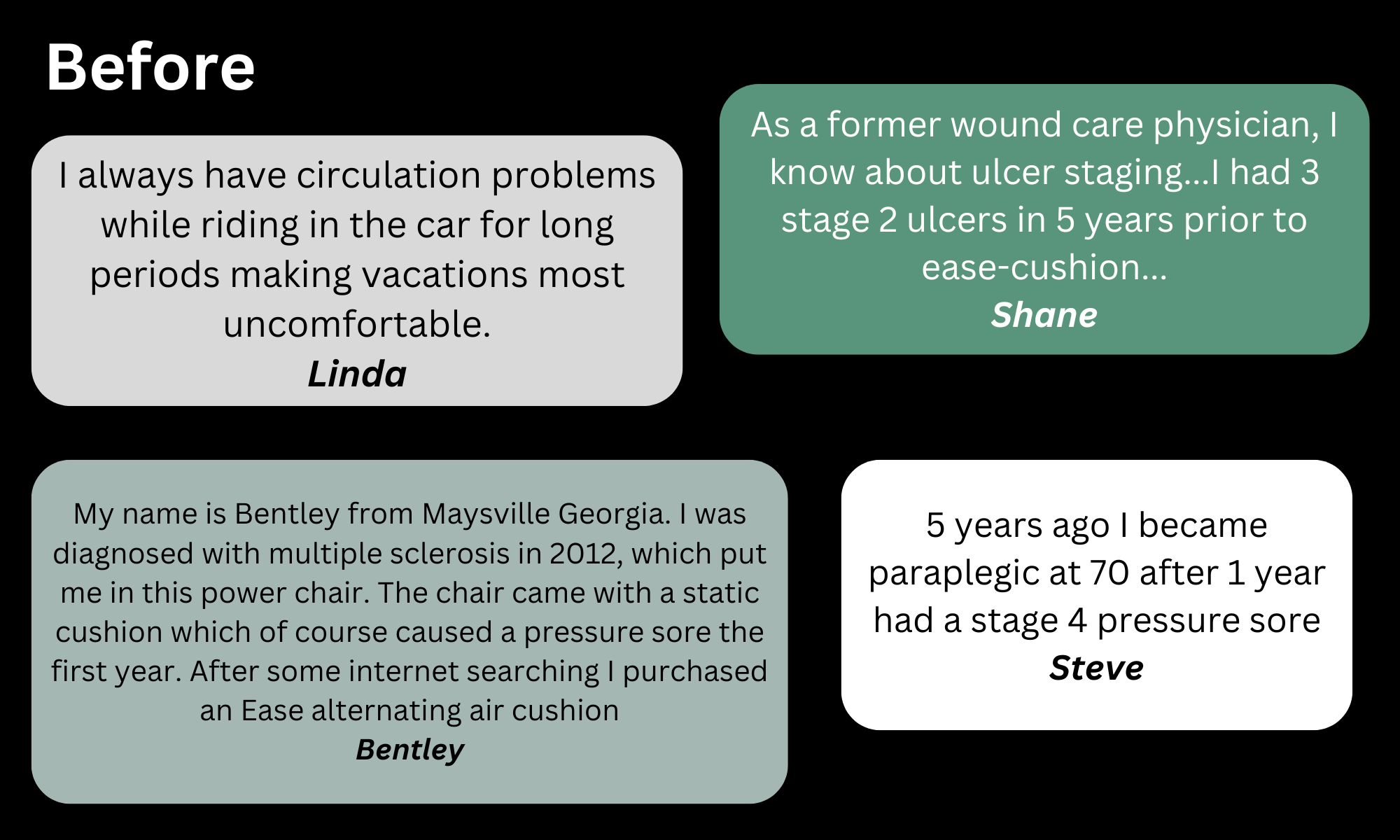 Before

I always have circulation problems while riding in the car for long periods making vacations most uncomfortable.
Linda

As a former wound care physician, I know about ulcer staging...I had 3 stage 2 ulcers in 5 years prior to ease-cushion...
Shane

My name is Bentley from Maysville Georgia. I was diagnosed with multiple sclerosis in 2012, which put me in this power chair. The chair came with a static cushion which of course caused a pressure sore the first year. After some internet searching I purchased an Ease alternating air cushion
Bentley

5 years ago I became paraplegic at 70 after 1 year had a stage 4 pressure sore
Steve